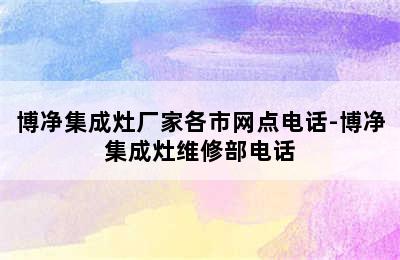 博净集成灶厂家各市网点电话-博净集成灶维修部电话